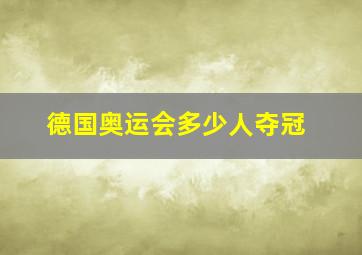 德国奥运会多少人夺冠